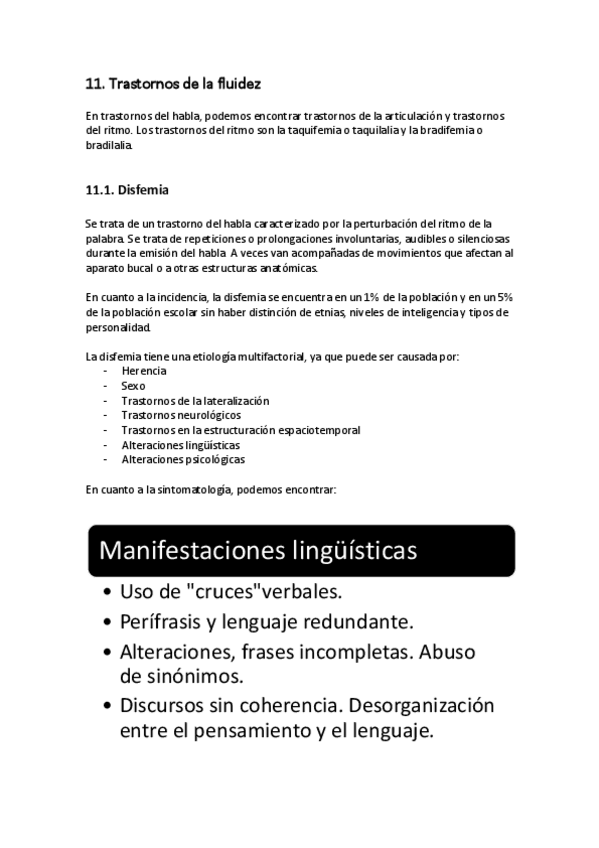 11. Trastornos de la fluidez

En trastornos del habla, podemos encontrar trastornos de la articulación y trastornos del ritmo. Los trastornos del ritmo son la taquifemia o taquilalia y la bradifemia o bradilalia.

11.1. Disfemia

Se trata de un trastorno del habla caracterizado por la perturbación del ritmo de la palabra. Se trata de repeticiones o prolongaciones involuntarias, audibles o silenciosas durante la emisión del habla. A veces van acompañadas de movimientos que afectan al aparato bucal o a otras estructuras anatómicas.

En cuanto a la incidencia, la disfemia se encuentra en un 1% de la población y en un 5% de la población escolar sin haber distinción de etnias, niveles de inteligencia y tipos de personalidad.

La disfemia tiene una etiología multifactorial, ya que puede ser causada por:
- Herencia
- Sexo
- Trastornos de la lateralización
- Trastornos neurológicos
- Trastornos en la estructuración espaciotemporal
- Alteraciones lingüísticas
- Alteraciones psicológicas

En cuanto a la sintomatología, podemos encontrar:

Manifestaciones lingüísticas

• Uso de "cruces"verbales.
• Perífrasis y lenguaje redundante.
• Alteraciones, frases incompletas. Abuso de sinónimos.
• Discursos sin coherencia. Desorganización entre el pensamiento y el lenguaje.